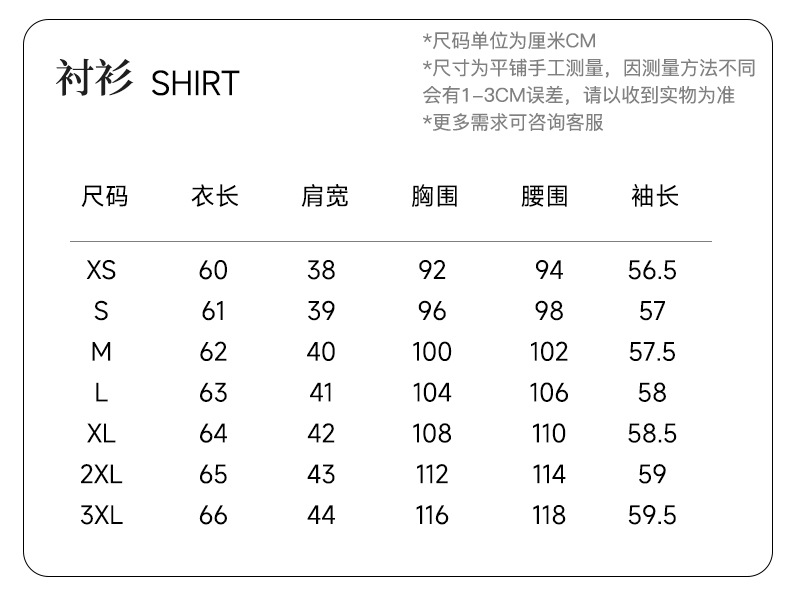 衬衫 SHIRT

*尺码单位为厘米CM
*尺寸为平铺手工测量，因测量方法不同会有1-3CM误差，请以收到实物为准
*更多需求可咨询客服

| 尺码 | 衣长 | 肩宽 | 胸围 | 腰围 | 袖长 |
|---|---|---|---|---|---|
| XS | 60 | 38 | 92 | 94 | 56.5 |
| S | 61 | 39 | 96 | 98 | 57 |
| M | 62 | 40 | 100 | 102 | 57.5 |
| L | 63 | 41 | 104 | 106 | 58 |
| XL | 64 | 42 | 108 | 110 | 58.5 |
| 2XL | 65 | 43 | 112 | 114 | 59 |
| 3XL | 66 | 44 | 116 | 118 | 59.5 |